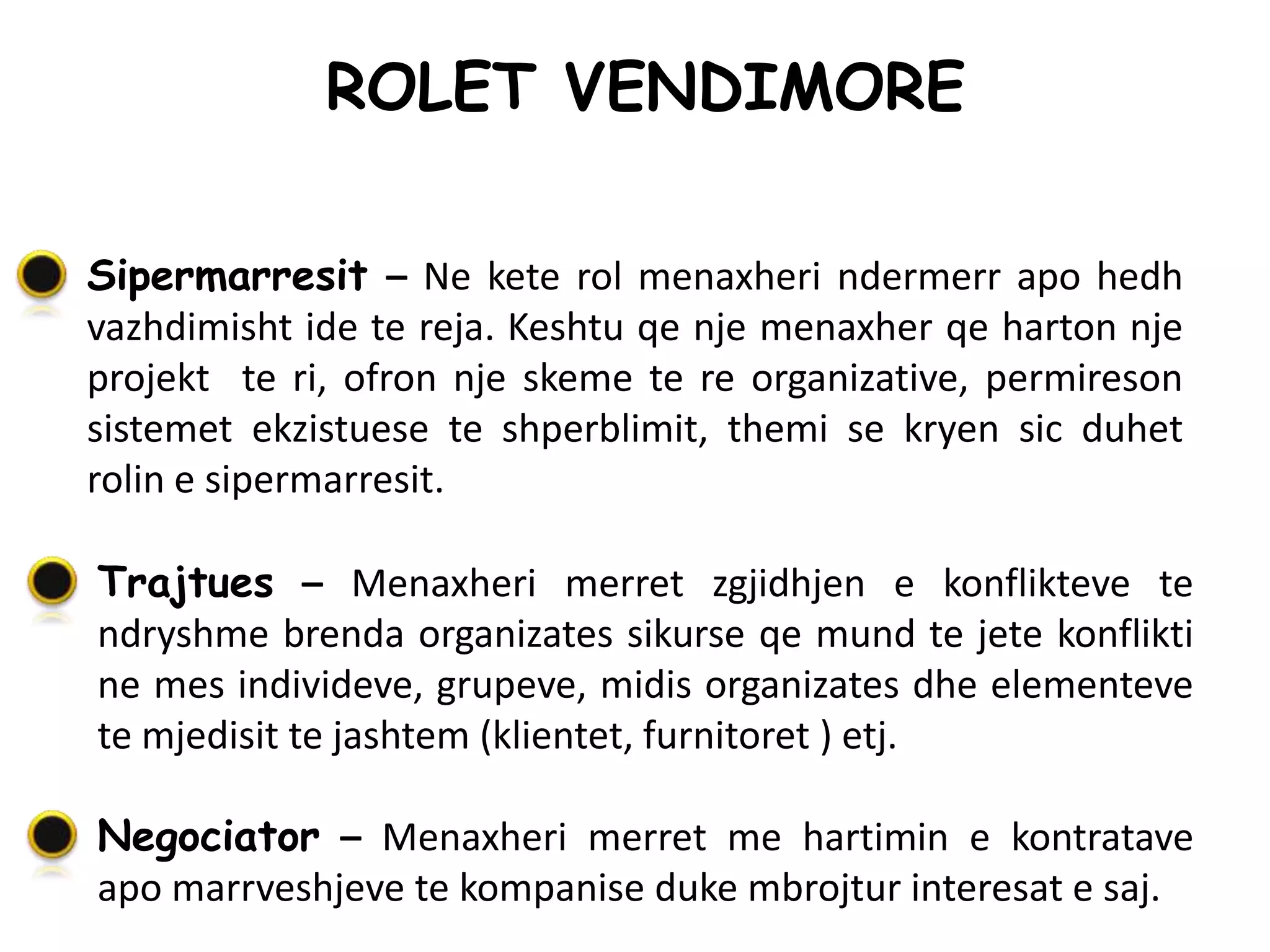 ROLET VENDIMORE

Sipermarresit – Ne kete rol menaxheri ndermerr apo hedh vazhdimisht ide te reja. Keshtu qe nje menaxher qe harton nje projekt te ri, ofron nje skeme te re organizative, permireson sistemet ekzistuese te shperblimit, themi se kryen sic duhet rolin e sipermarresit.

Trajtues – Menaxheri merret zgjidhjen e konflikteve te ndryshme brenda organizates sikurse qe mund te jete konflikti ne mes individeve, grupeve, midis organizates dhe elementeve te mjedisit te jashtem (klientet, furnitoret ) etj.

Negociator – Menaxheri merret me hartimin e kontratave apo marrveshjeve te kompanise duke mbrojtur interesat e saj.